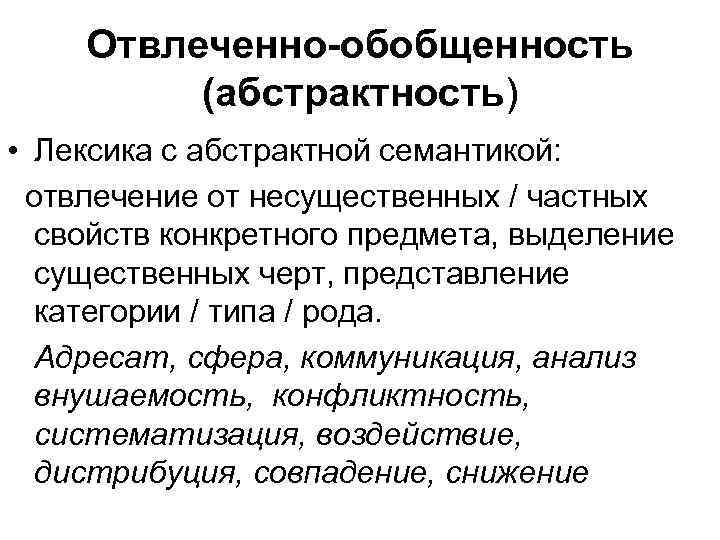 Отвлеченно-обобщенность (абстрактность)

• Лексика с абстрактной семантикой:

отвлечение от несущественных / частных свойств конкретного предмета, выделение существенных черт, представление категории / типа / рода.

Адресат, сфера, коммуникация, анализ внушаемость, конфликтность, систематизация, воздействие, дистрибуция, совпадение, снижение